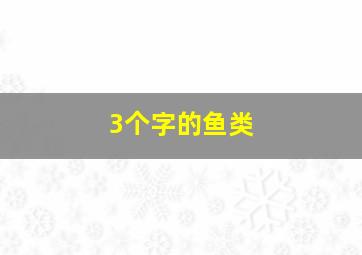 3个字的鱼类